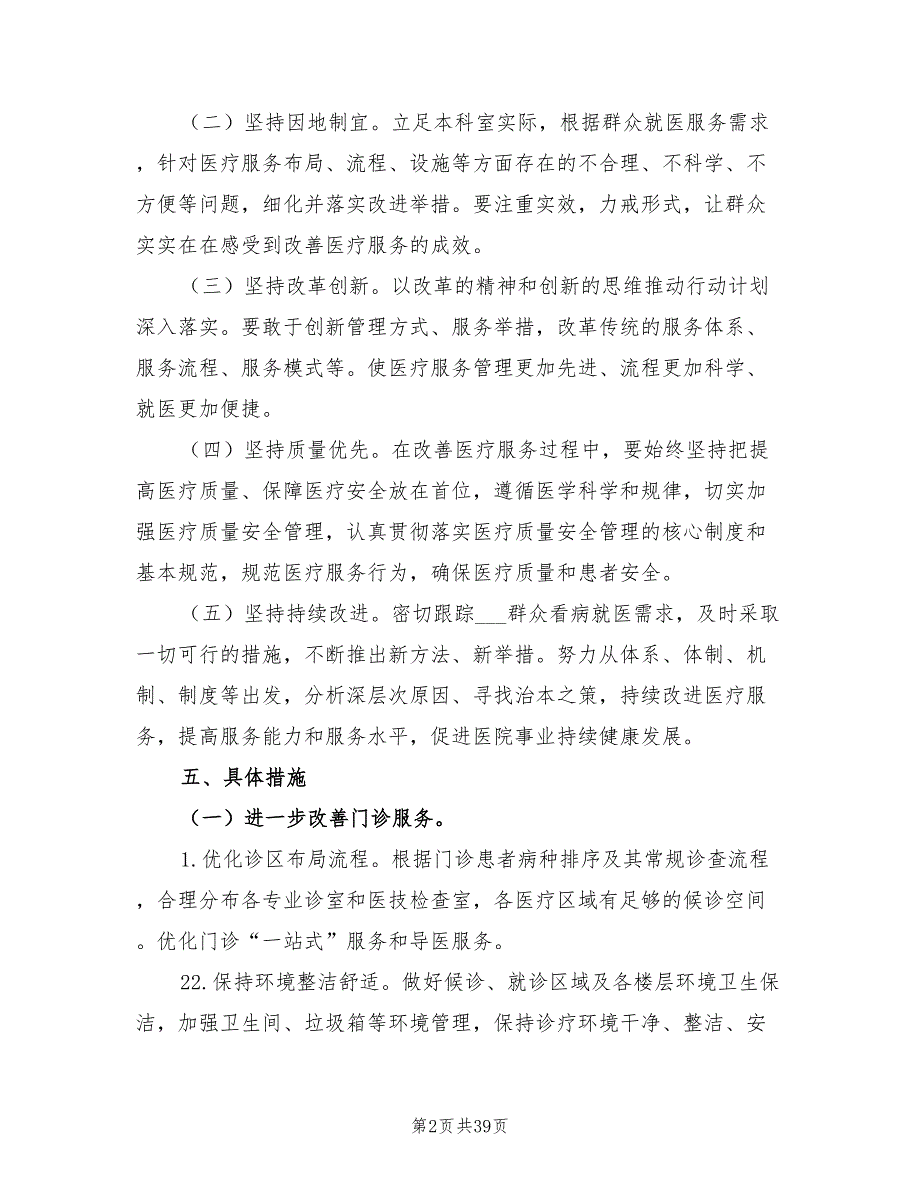 （二）坚持因地制宜。立足本科室实际，根据群众就医服务需求，针对医疗服务布局、流程、设施等方面存在的不合理、不科学、不方便等问题，细化并落实改进举措。要注重实效，力戒形式，让群众实实在在感受到改善医疗服务的成效。

（三）坚持改革创新。以改革的精神和创新的思维推动行动计划深入落实。要敢于创新管理方式、服务举措，改革传统的服务体系、服务流程、服务模式等。使医疗服务管理更加先进、流程更加科学、就医更加便捷。

（四）坚持质量优先。在改善医疗服务过程中，要始终坚持把提高医疗质量、保障医疗安全放在首位，遵循医学科学和规律，切实加强医疗质量安全管理，认真贯彻落实医疗质量安全管理的核心制度和基本规范，规范医疗服务行为，确保医疗质量和患者安全。

（五）坚持持续改进。密切跟踪___群众看病就医需求，及时采取一切可行的措施，不断推出新方法、新举措。努力从体系、体制、机制、制度等出发，分析深层次原因、寻找治本之策，持续改进医疗服务，提高服务能力和服务水平，促进医院事业持续健康发展。

五、具体措施

（一）进一步改善门诊服务。

1.优化诊区布局流程。根据门诊患者病种排序及其常规诊查流程，合理分布各专业诊室和医技检查室，各医疗区域有足够的候诊空间。优化门诊“一站式”服务和导医服务。

22.保持环境整洁舒适。做好候诊、就诊区域及各楼层环境卫生保洁，加强卫生间、垃圾箱等环境管理，保持诊疗环境干净、整洁、安

第2页 共39页